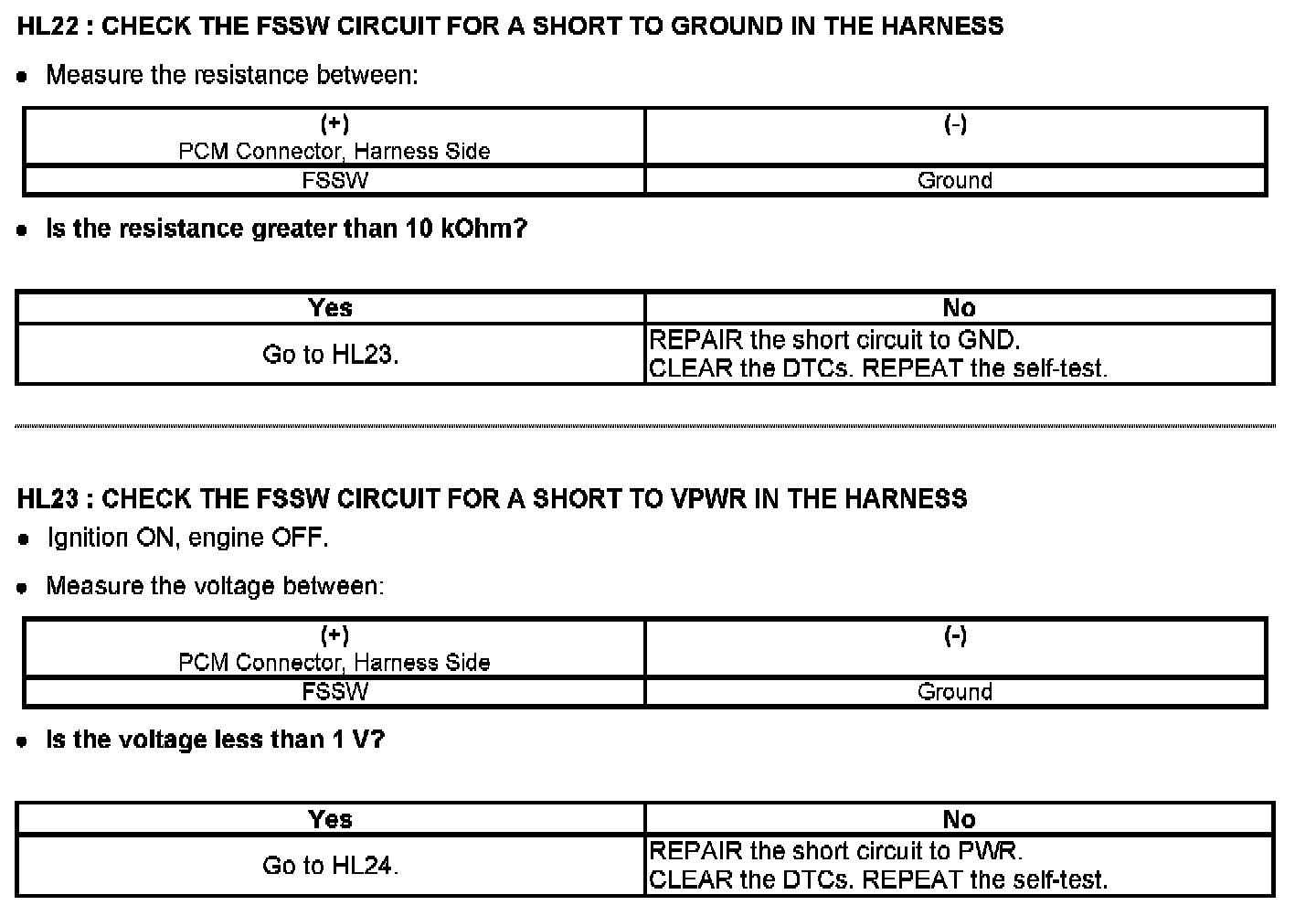 HL22 : CHECK THE FSSW CIRCUIT FOR A SHORT TO GROUND IN THE HARNESS

• Measure the resistance between:

| (+) PCM Connector, Harness Side | (-) |
|---|---|
| FSSW | Ground |

• Is the resistance greater than 10 kOhm?

| Yes | No |
|---|---|
| Go to HL23. | REPAIR the short circuit to GND. CLEAR the DTCs. REPEAT the self-test. |

HL23 : CHECK THE FSSW CIRCUIT FOR A SHORT TO VPWR IN THE HARNESS

• Ignition ON, engine OFF.

• Measure the voltage between:

| (+) PCM Connector, Harness Side | (-) |
|---|---|
| FSSW | Ground |

• Is the voltage less than 1 V?

| Yes | No |
|---|---|
| Go to HL24. | REPAIR the short circuit to PWR. CLEAR the DTCs. REPEAT the self-test. |